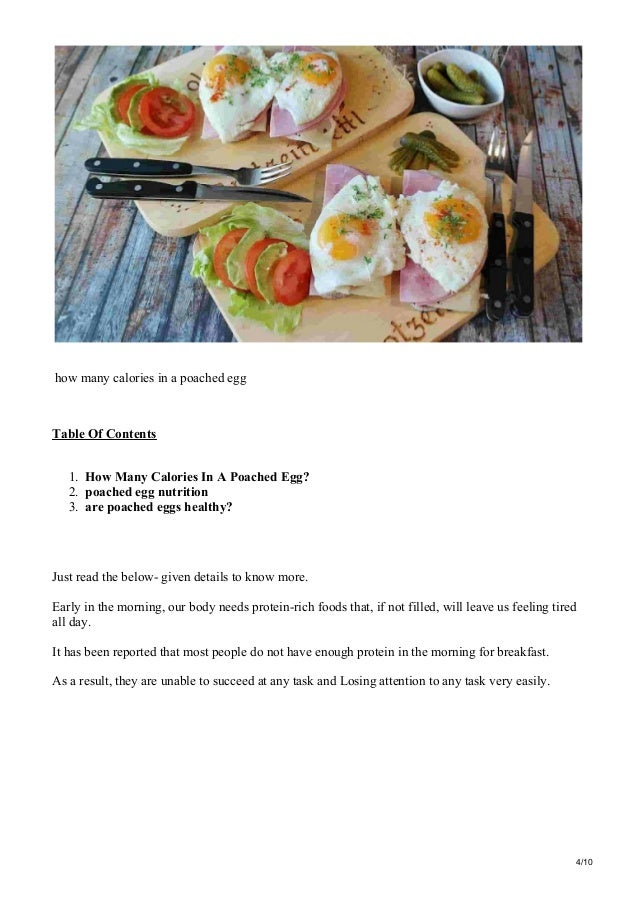 how many calories in a poached egg

Table Of Contents

1. How Many Calories In A Poached Egg?
2. poached egg nutrition
3. are poached eggs healthy?

Just read the below- given details to know more.

Early in the morning, our body needs protein-rich foods that, if not filled, will leave us feeling tired all day.

It has been reported that most people do not have enough protein in the morning for breakfast.

As a result, they are unable to succeed at any task and Losing attention to any task very easily.

4/10